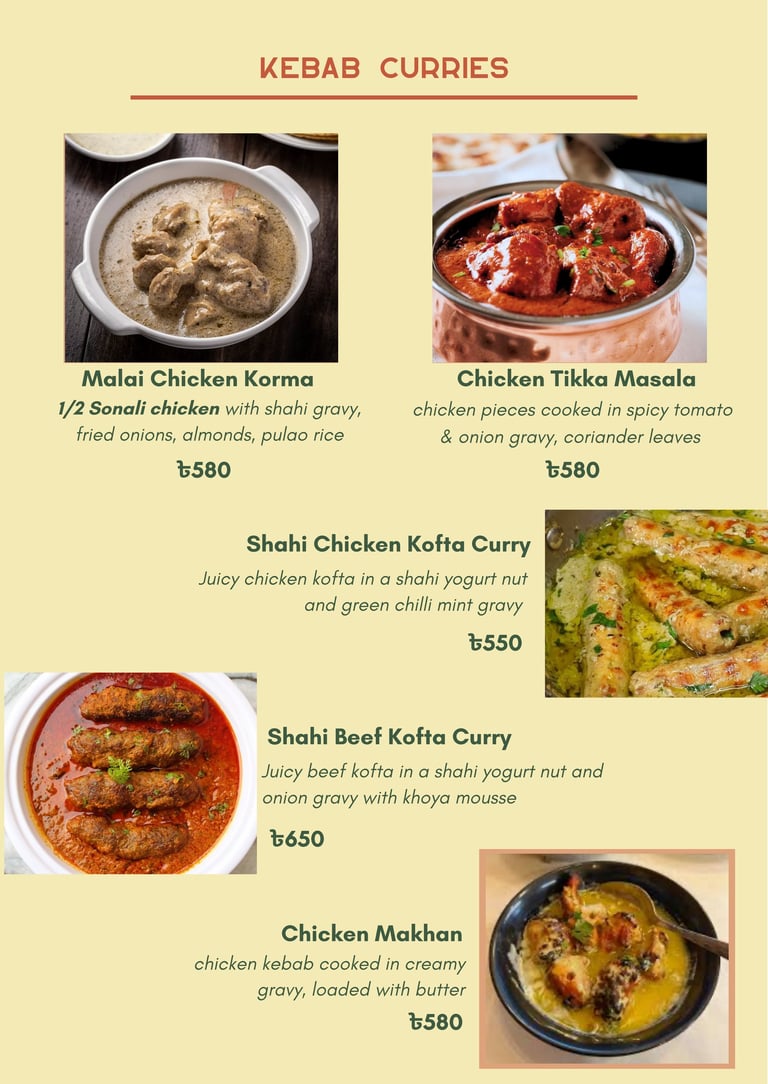 KEBAB CURRIES

Malai Chicken Korma

1/2 Sonali chicken with shahi gravy, fried onions, almonds, pulao rice

৳580

Chicken Tikka Masala

chicken pieces cooked in spicy tomato & onion gravy, coriander leaves

৳580

Shahi Chicken Kofta Curry

Juicy chicken kofta in a shahi yogurt nut and green chilli mint gravy

৳550

Shahi Beef Kofta Curry

Juicy beef kofta in a shahi yogurt nut and onion gravy with khoya mousse

৳650

Chicken Makhan

chicken kebab cooked in creamy gravy, loaded with butter

৳580